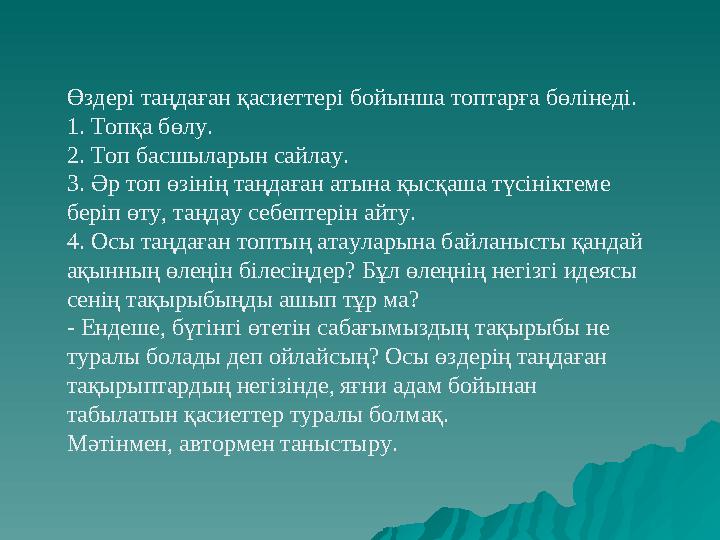 Өздері таңдаған қасиеттері бойынша топтарға бөлінеді.
1. Топқа бөлу.
2. Топ басшыларын сайлау.
3. Әр топ өзінің таңдаған атына қысқаша түсініктеме беріп өту, таңдау себептерін айту.
4. Осы таңдаған топтың атауларына байланысты қандай ақынның өлеңін білесіңдер? Бұл өлеңнің негізгі идеясы сенің тақырыбыңды ашып тұр ма?
- Ендеше, бүгінгі өтетін сабағымыздың тақырыбы не туралы болады деп ойлайсың? Осы өздерің таңдаған тақырыптардың негізінде, яғни адам бойынан табылатын қасиеттер туралы болмақ.
Мәтінмен, автормен таныстыру.